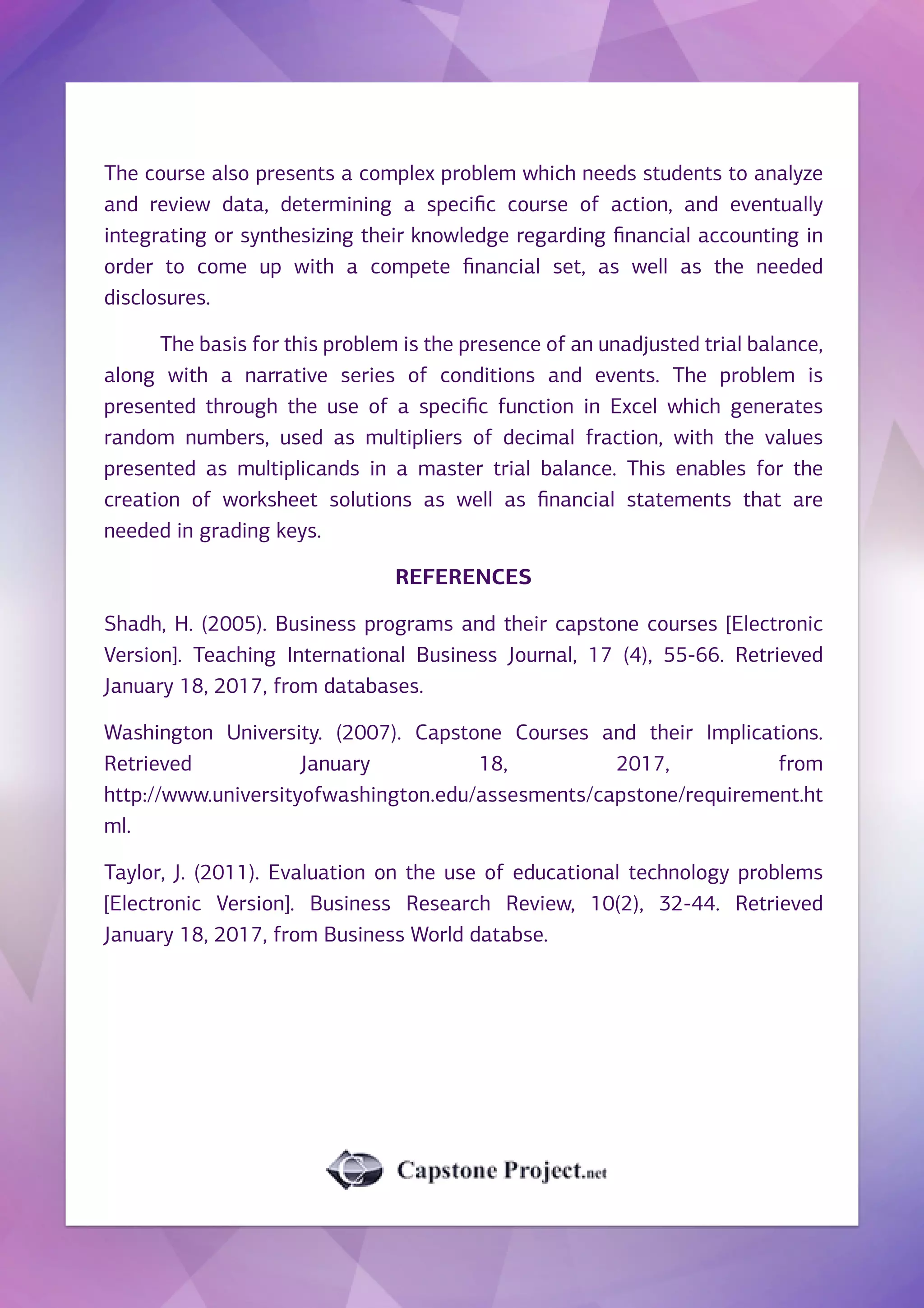 The course also presents a complex problem which needs students to analyze and review data, determining a specific course of action, and eventually integrating or synthesizing their knowledge regarding financial accounting in order to come up with a compete financial set, as well as the needed disclosures.

The basis for this problem is the presence of an unadjusted trial balance, along with a narrative series of conditions and events. The problem is presented through the use of a specific function in Excel which generates random numbers, used as multipliers of decimal fraction, with the values presented as multiplicands in a master trial balance. This enables for the creation of worksheet solutions as well as financial statements that are needed in grading keys.

REFERENCES

Shadh, H. (2005). Business programs and their capstone courses [Electronic Version]. Teaching International Business Journal, 17 (4), 55-66. Retrieved January 18, 2017, from databases.

Washington University. (2007). Capstone Courses and their Implications. Retrieved January 18, 2017, from http://www.universityofwashington.edu/assesments/capstone/requirement.html.

Taylor, J. (2011). Evaluation on the use of educational technology problems [Electronic Version]. Business Research Review, 10(2), 32-44. Retrieved January 18, 2017, from Business World databse.

Capstone Project.net